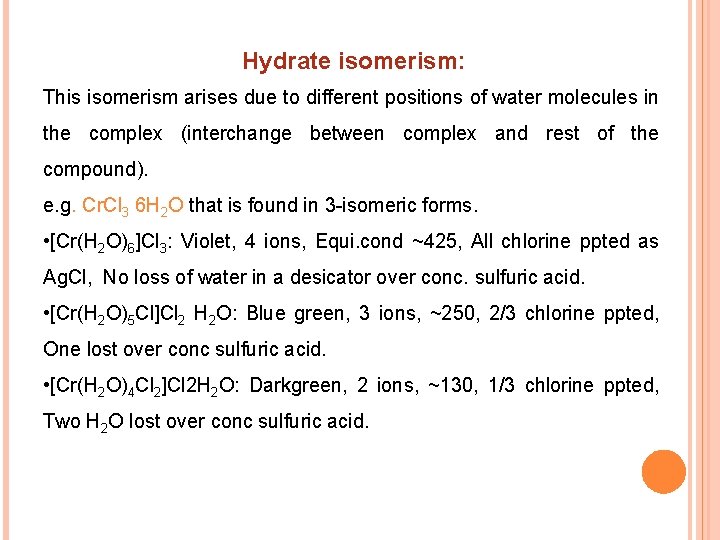 Hydrate isomerism:

This isomerism arises due to different positions of water molecules in the complex (interchange between complex and rest of the compound).

e.g. $CrCl_3$ $6H_2O$ that is found in 3-isomeric forms.

•$[Cr(H_2O)_6]Cl_3$: Violet, 4 ions, Equi.cond ~425, All chlorine ppted as AgCl, No loss of water in a desicator over conc. sulfuric acid.

•$[Cr(H_2O)_5Cl]Cl_2$ $H_2O$: Blue green, 3 ions, ~250, 2/3 chlorine ppted, One lost over conc sulfuric acid.

•$[Cr(H_2O)_4Cl_2]Cl2H_2O$: Darkgreen, 2 ions, ~130, 1/3 chlorine ppted, Two $H_2O$ lost over conc sulfuric acid.